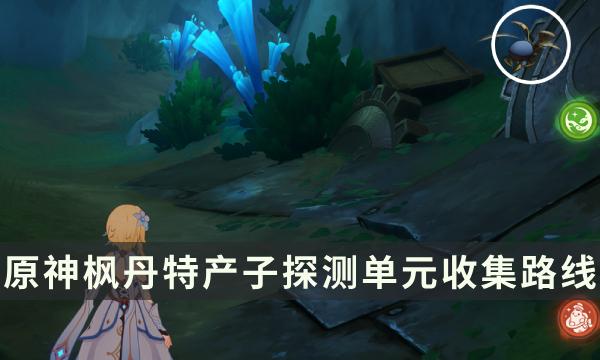 原神枫丹特产子探测单元收集路线